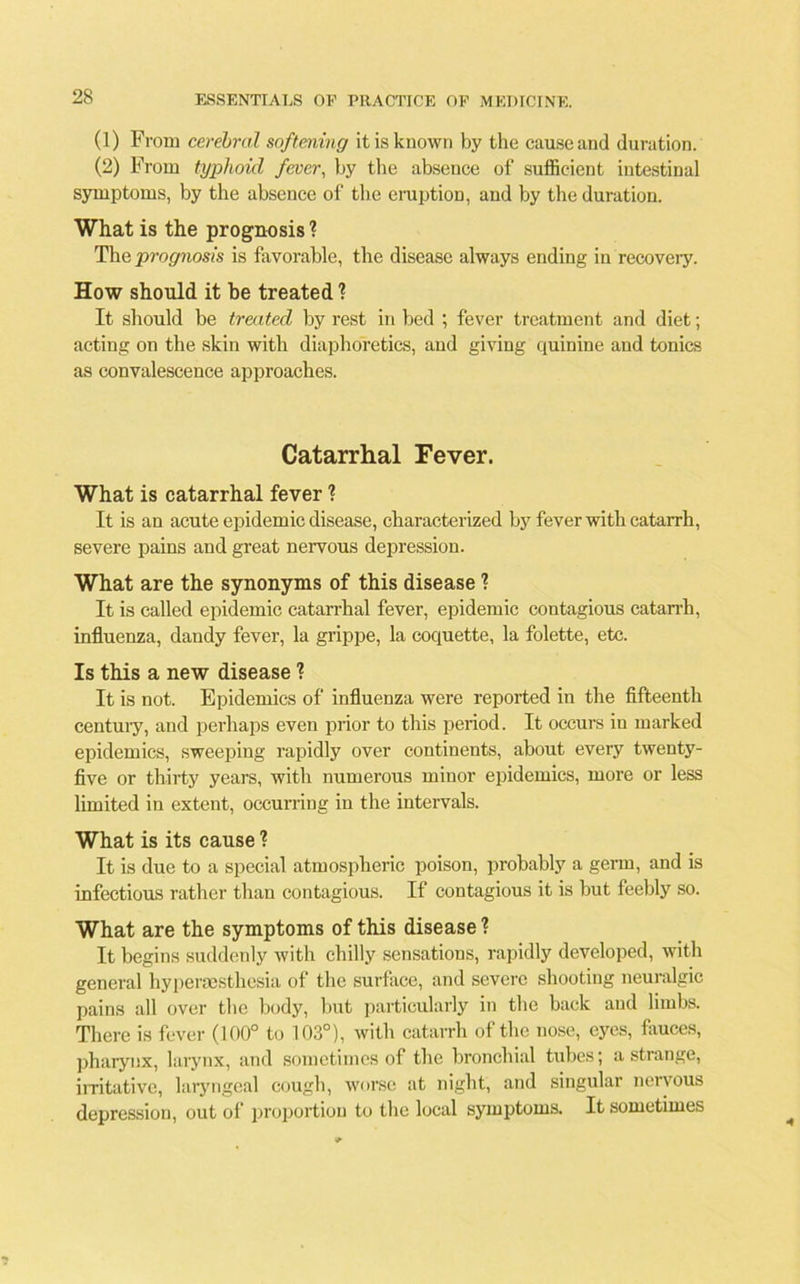 28 ESSENTIALS OF PRACTICE OF MEDICINE.

(1) From cerebral softening it is known by the cause and duration. (2) From typhoid fever, by the absence of sufficient intestinal symptoms, by the absence of the eruption, and by the duration.

What is the prognosis?
The prognosis is favorable, the disease always ending in recovery.

How should it be treated?
It should be treated by rest in bed; fever treatment and diet; acting on the skin with diaphoretics, and giving quinine and tonics as convalescence approaches.

Catarrhal Fever.

What is catarrhal fever?
It is an acute epidemic disease, characterized by fever with catarrh, severe pains and great nervous depression.

What are the synonyms of this disease?
It is called epidemic catarrhal fever, epidemic contagious catarrh, influenza, dandy fever, la grippe, la coquette, la folette, etc.

Is this a new disease?
It is not. Epidemics of influenza were reported in the fifteenth century, and perhaps even prior to this period. It occurs in marked epidemics, sweeping rapidly over continents, about every twenty-five or thirty years, with numerous minor epidemics, more or less limited in extent, occurring in the intervals.

What is its cause?
It is due to a special atmospheric poison, probably a germ, and is infectious rather than contagious. If contagious it is but feebly so.

What are the symptoms of this disease?
It begins suddenly with chilly sensations, rapidly developed, with general hyperæsthesia of the surface, and severe shooting neuralgic pains all over the body, but particularly in the back and limbs. There is fever (100° to 103°), with catarrh of the nose, eyes, fauces, pharynx, larynx, and sometimes of the bronchial tubes; a strange, irritative, laryngeal cough, worse at night, and singular nervous depression, out of proportion to the local symptoms. It sometimes